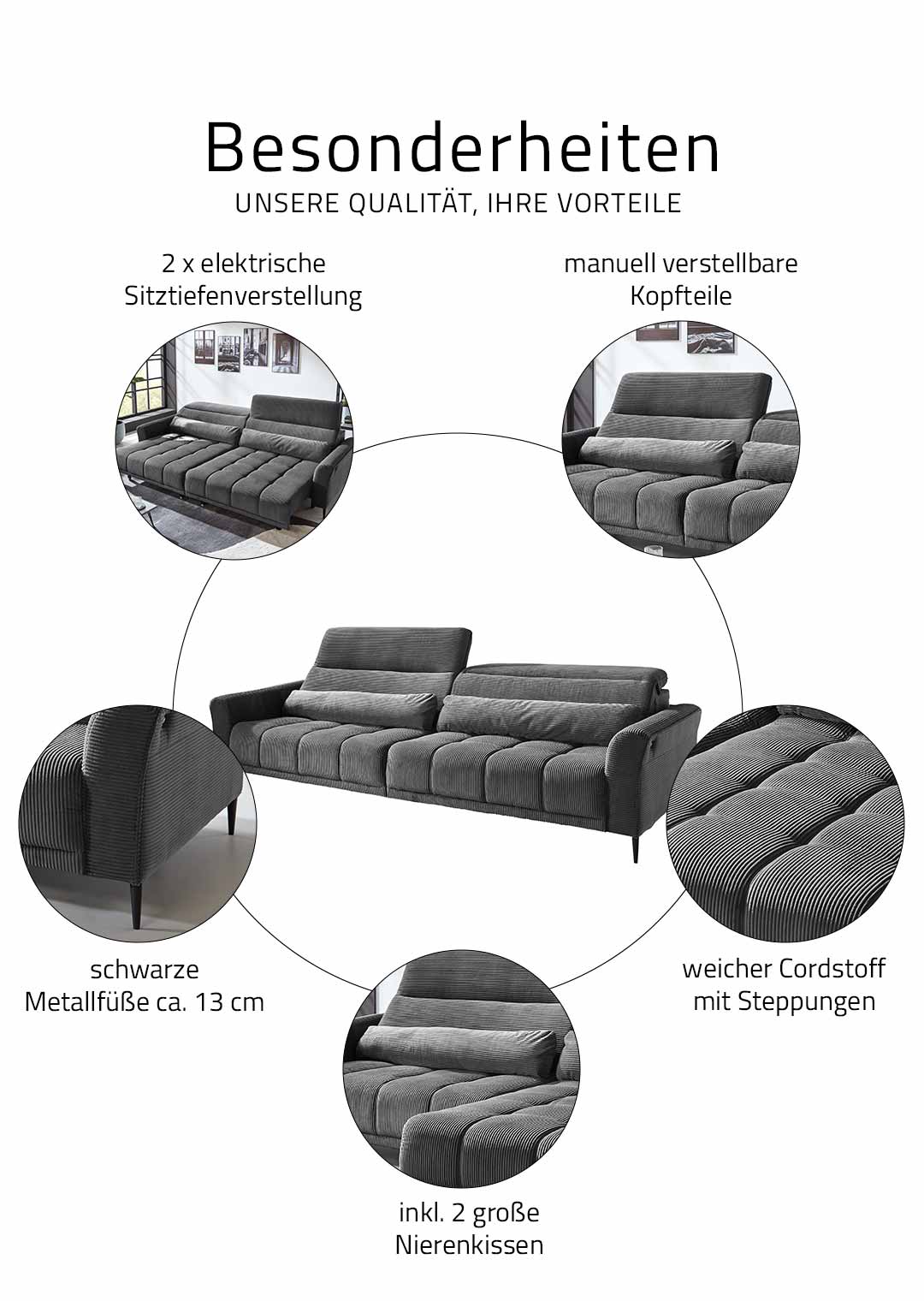 Besonderheiten
UNSERE QUALITÄT, IHRE VORTEILE

2 x elektrische
Sitztiefenverstellung

manuell verstellbare
Kopfteile

schwarze
Metallfüße ca. 13 cm

weicher Cordstoff
mit Steppungen

inkl. 2 große
Nierenkissen